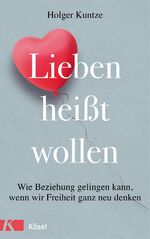 Holger Kuntze

Lieben heißt wollen

Wie Beziehung gelingen kann, wenn wir Freiheit ganz neu denken

K Kösel